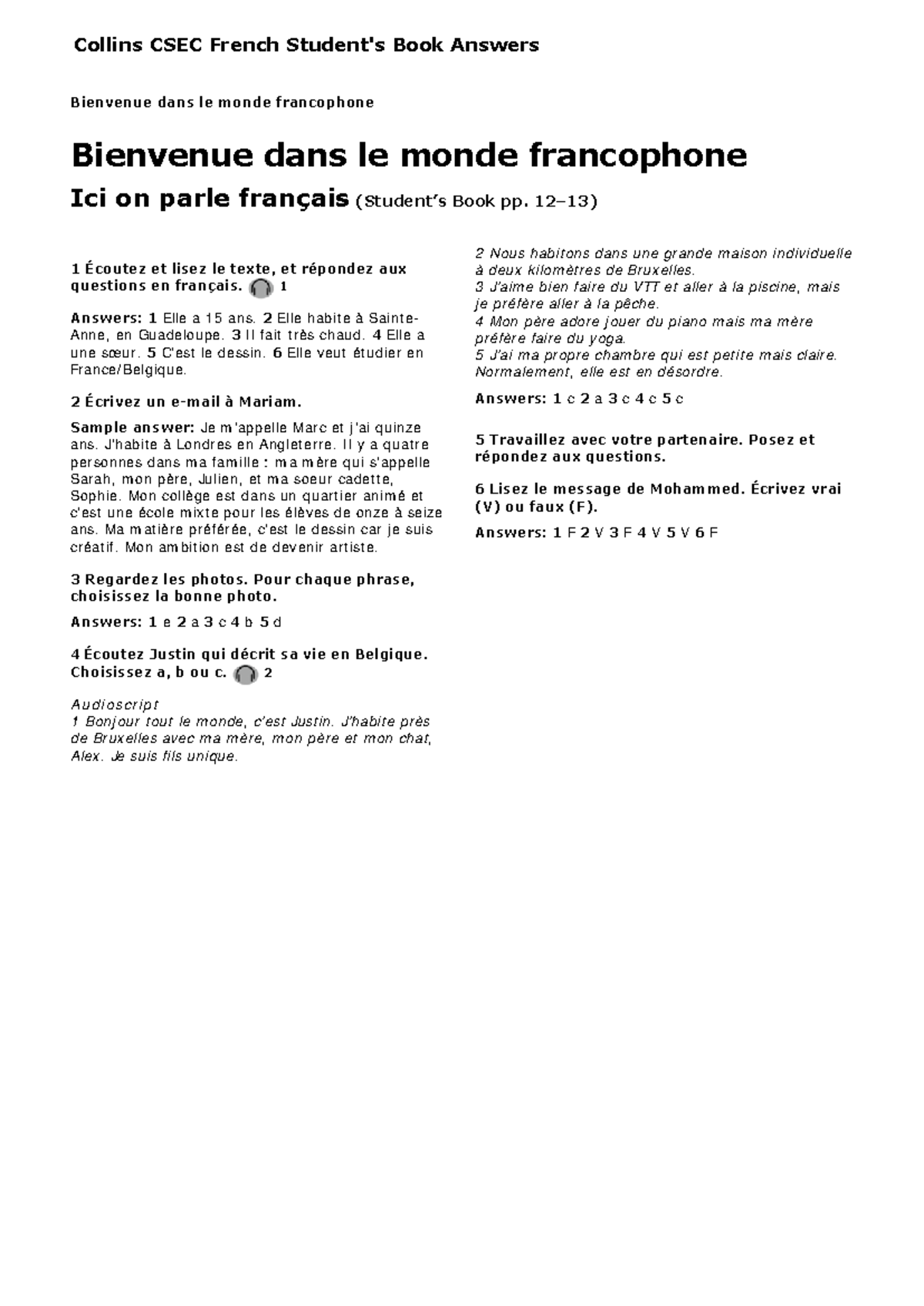 Collins CSEC French Student's Book Answers

Bienvenue dans le monde francophone

Bienvenue dans le monde francophone

Ici on parle français (Student's Book pp. 12–13)

1 Écoutez et lisez le texte, et répondez aux questions en français. 1

Answers: 1 Elle a 15 ans. 2 Elle habite à Sainte-Anne, en Guadeloupe. 3 Il fait très chaud. 4 Elle a une sœur. 5 C'est le dessin. 6 Elle veut étudier en France/Belgique.

2 Écrivez un e-mail à Mariam.

Sample answer: Je m'appelle Marc et j'ai quinze ans. J'habite à Londres en Angleterre. Il y a quatre personnes dans ma famille : ma mère qui s'appelle Sarah, mon père, Julien, et ma soeur cadette, Sophie. Mon collège est dans un quartier animé et c'est une école mixte pour les élèves de onze à seize ans. Ma matière préférée, c'est le dessin car je suis créatif. Mon ambition est de devenir artiste.

3 Regardez les photos. Pour chaque phrase, choisissez la bonne photo.

Answers: 1 e 2 a 3 c 4 b 5 d

4 Écoutez Justin qui décrit sa vie en Belgique. Choisissez a, b ou c. 2

Audioscript
1 Bonjour tout le monde, c'est Justin. J'habite près de Bruxelles avec ma mère, mon père et mon chat, Alex. Je suis fils unique.
2 Nous habitons dans une grande maison individuelle à deux kilomètres de Bruxelles.
3 J'aime bien faire du VTT et aller à la piscine, mais je préfère aller à la pêche.
4 Mon père adore jouer du piano mais ma mère préfère faire du yoga.
5 J'ai ma propre chambre qui est petite mais claire. Normalement, elle est en désordre.

Answers: 1 c 2 a 3 c 4 c 5 c

5 Travaillez avec votre partenaire. Posez et répondez aux questions.

6 Lisez le message de Mohammed. Écrivez vrai (V) ou faux (F).

Answers: 1 F 2 V 3 F 4 V 5 V 6 F